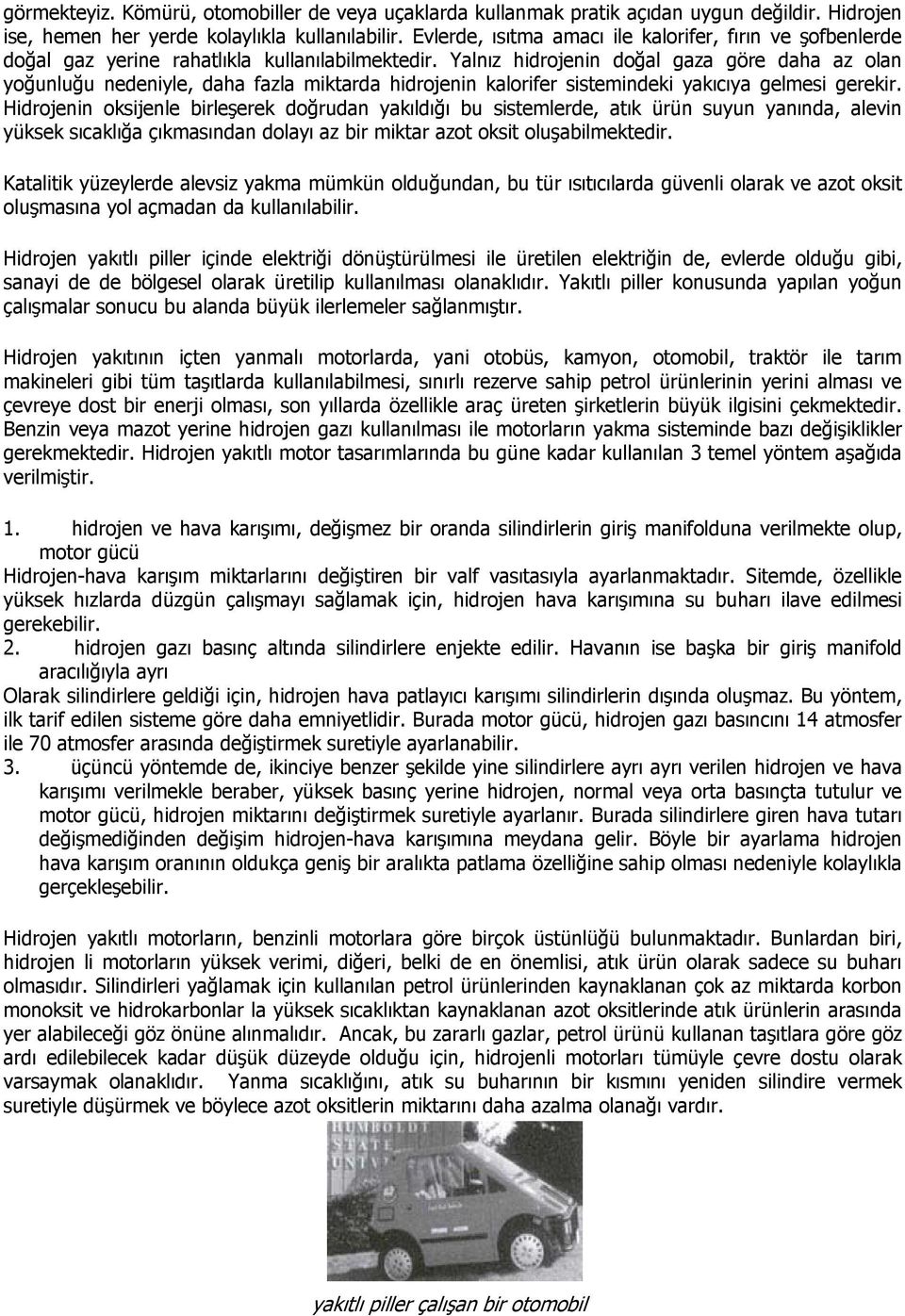 görmekteyiz. Kömürü, otomobiller de veya uçaklarda kullanmak pratik açıdan uygun değildir. Hidrojen ise, hemen her yerde kolaylıkla kullanılabilir. Evlerde, ısıtma amacı ile kalorifer, fırın ve şofbenlerde doğal gaz yerine rahatlıkla kullanılabilmektedir. Yalnız hidrojenin doğal gaza göre daha az olan yoğunluğu nedeniyle, daha fazla miktarda hidrojenin kalorifer sistemindeki yakıcıya gelmesi gerekir. Hidrojenin oksijenle birleşerek doğrudan yakıldığı bu sistemlerde, atık ürün suyun yanında, alevin yüksek sıcaklığa çıkmasından dolayı az bir miktar azot oksit oluşabilmektedir.

Katalitik yüzeylerde alevsiz yakma mümkün olduğundan, bu tür ısıtıcılarda güvenli olarak ve azot oksit oluşmasına yol açmadan da kullanılabilir.

Hidrojen yakıtlı piller içinde elektriği dönüştürülmesi ile üretilen elektriğin de, evlerde olduğu gibi, sanayi de de bölgesel olarak üretilip kullanılması olanaklıdır. Yakıtlı piller konusunda yapılan yoğun çalışmalar sonucu bu alanda büyük ilerlemeler sağlanmıştır.

Hidrojen yakıtının içten yanmalı motorlarda, yani otobüs, kamyon, otomobil, traktör ile tarım makineleri gibi tüm taşıtlarda kullanılabilmesi, sınırlı rezerve sahip petrol ürünlerinin yerini alması ve çevreye dost bir enerji olması, son yıllarda özellikle araç üreten şirketlerin büyük ilgisini çekmektedir. Benzin veya mazot yerine hidrojen gazı kullanılması ile motorların yakma sisteminde bazı değişiklikler gerekmektedir. Hidrojen yakıtlı motor tasarımlarında bu güne kadar kullanılan 3 temel yöntem aşağıda verilmiştir.

1. hidrojen ve hava karışımı, değişmez bir oranda silindirlerin giriş manifolduna verilmekte olup, motor gücü
Hidrojen-hava karışım miktarlarını değiştiren bir valf vasıtasıyla ayarlanmaktadır. Sitemde, özellikle yüksek hızlarda düzgün çalışmayı sağlamak için, hidrojen hava karışımına su buharı ilave edilmesi gerekebilir.
2. hidrojen gazı basınç altında silindirlere enjekte edilir. Havanın ise başka bir giriş manifold aracılığıyla ayrı
Olarak silindirlere geldiği için, hidrojen hava patlayıcı karışımı silindirlerin dışında oluşmaz. Bu yöntem, ilk tarif edilen sisteme göre daha emniyetlidir. Burada motor gücü, hidrojen gazı basıncını 14 atmosfer ile 70 atmosfer arasında değiştirmek suretiyle ayarlanabilir.
3. üçüncü yöntemde de, ikinciye benzer şekilde yine silindirlere ayrı ayrı verilen hidrojen ve hava karışımı verilmekle beraber, yüksek basınç yerine hidrojen, normal veya orta basınçta tutulur ve motor gücü, hidrojen miktarını değiştirmek suretiyle ayarlanır. Burada silindirlere giren hava tutarı değişmediğinden değişim hidrojen-hava karışımına meydana gelir. Böyle bir ayarlama hidrojen hava karışım oranının oldukça geniş bir aralıkta patlama özelliğine sahip olması nedeniyle kolaylıkla gerçekleşebilir.

Hidrojen yakıtlı motorların, benzinli motorlara göre birçok üstünlüğü bulunmaktadır. Bunlardan biri, hidrojen li motorların yüksek verimi, diğeri, belki de en önemlisi, atık ürün olarak sadece su buharı olmasıdır. Silindirleri yağlamak için kullanılan petrol ürünlerinden kaynaklanan çok az miktarda korbon monoksit ve hidrokarbonlar la yüksek sıcaklıktan kaynaklanan azot oksitlerinde atık ürünlerin arasında yer alabileceği göz önüne alınmalıdır. Ancak, bu zararlı gazlar, petrol ürünü kullanan taşıtlara göre göz ardı edilebilecek kadar düşük düzeyde olduğu için, hidrojenli motorları tümüyle çevre dostu olarak varsaymak olanaklıdır. Yanma sıcaklığını, atık su buharının bir kısmını yeniden silindire vermek suretiyle düşürmek ve böylece azot oksitlerin miktarını daha azalma olanağı vardır.

HUMBOLDT STATE UNIV

yakıtlı piller çalışan bir otomobil